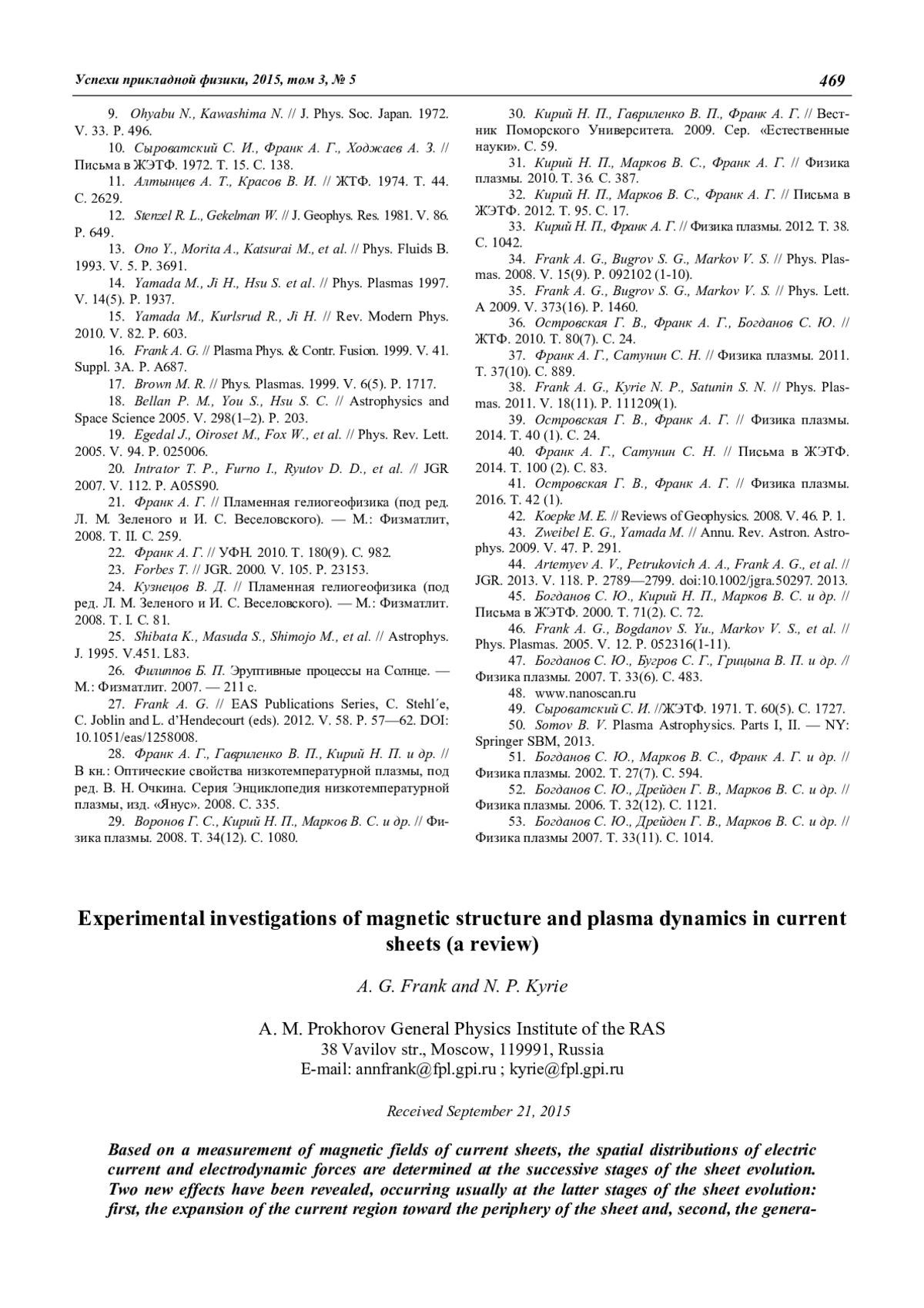 Успехи прикладной физики, 2015, том 3, № 5 469

9. Ohyabu N., Kawashima N. // J. Phys. Soc. Japan. 1972. V. 33. P. 496.
10. Сыроватский С. И., Франк А. Г., Ходжаев А. З. // Письма в ЖЭТФ. 1972. Т. 15. С. 138.
11. Алтынцев А. Т., Красов В. И. // ЖТФ. 1974. Т. 44. С. 2629.
12. Stenzel R. L., Gekelman W. // J. Geophys. Res. 1981. V. 86. P. 649.
13. Ono Y., Morita A., Katsurai M., et al. // Phys. Fluids B. 1993. V. 5. P. 3691.
14. Yamada M., Ji H., Hsu S. et al. // Phys. Plasmas 1997. V. 14(5). P. 1937.
15. Yamada M., Kurlsrud R., Ji H. // Rev. Modern Phys. 2010. V. 82. P. 603.
16. Frank A. G. // Plasma Phys. & Contr. Fusion. 1999. V. 41. Suppl. 3A. P. A687.
17. Brown M. R. // Phys. Plasmas. 1999. V. 6(5). P. 1717.
18. Bellan P. M., You S., Hsu S. C. // Astrophysics and Space Science 2005. V. 298(1–2). P. 203.
19. Egedal J., Oiroset M., Fox W., et al. // Phys. Rev. Lett. 2005. V. 94. P. 025006.
20. Intrator T. P., Furno I., Ryutov D. D., et al. // JGR 2007. V. 112. P. A05S90.
21. Франк А. Г. // Пламенная гелиогеофизика (под ред. Л. М. Зеленого и И. С. Веселовского). — М.: Физматлит, 2008. Т. II. С. 259.
22. Франк А. Г. // УФН. 2010. Т. 180(9). С. 982.
23. Forbes T. // JGR. 2000. V. 105. P. 23153.
24. Кузнецов В. Д. // Пламенная гелиогеофизика (под ред. Л. М. Зеленого и И. С. Веселовского). — М.: Физматлит. 2008. Т. I. С. 81.
25. Shibata K., Masuda S., Shimojo M., et al. // Astrophys. J. 1995. V.451. L83.
26. Филиппов Б. П. Эруптивные процессы на Солнце. — М.: Физматлит. 2007. — 211 с.
27. Frank A. G. // EAS Publications Series, C. Stehl´e, C. Joblin and L. d'Hendecourt (eds). 2012. V. 58. P. 57—62. DOI: 10.1051/eas/1258008.
28. Франк А. Г., Гавриленко В. П., Кирий Н. П. и др. // В кн.: Оптические свойства низкотемпературной плазмы, под ред. В. Н. Очкина. Серия Энциклопедия низкотемпературной плазмы, изд. «Янус». 2008. С. 335.
29. Воронов Г. С., Кирий Н. П., Марков В. С. и др. // Физика плазмы. 2008. Т. 34(12). С. 1080.
30. Кирий Н. П., Гавриленко В. П., Франк А. Г. // Вестник Поморского Университета. 2009. Сер. «Естественные науки». С. 59.
31. Кирий Н. П., Марков В. С., Франк А. Г. // Физика плазмы. 2010. Т. 36. С. 387.
32. Кирий Н. П., Марков В. С., Франк А. Г. // Письма в ЖЭТФ. 2012. Т. 95. С. 17.
33. Кирий Н. П., Франк А. Г. // Физика плазмы. 2012. Т. 38. С. 1042.
34. Frank A. G., Bugrov S. G., Markov V. S. // Phys. Plasmas. 2008. V. 15(9). P. 092102 (1-10).
35. Frank A. G., Bugrov S. G., Markov V. S. // Phys. Lett. A 2009. V. 373(16). P. 1460.
36. Островская Г. В., Франк А. Г., Богданов С. Ю. // ЖТФ. 2010. Т. 80(7). С. 24.
37. Франк А. Г., Сатунин С. Н. // Физика плазмы. 2011. Т. 37(10). С. 889.
38. Frank A. G., Kyrie N. P., Satunin S. N. // Phys. Plasmas. 2011. V. 18(11). P. 111209(1).
39. Островская Г. В., Франк А. Г. // Физика плазмы. 2014. Т. 40 (1). С. 24.
40. Франк А. Г., Сатунин С. Н. // Письма в ЖЭТФ. 2014. Т. 100 (2). С. 83.
41. Островская Г. В., Франк А. Г. // Физика плазмы. 2016. Т. 42 (1).
42. Koepke M. E. // Reviews of Geophysics. 2008. V. 46. P. 1.
43. Zweibel E. G., Yamada M. // Annu. Rev. Astron. Astrophys. 2009. V. 47. P. 291.
44. Artemyev A. V., Petrukovich A. A., Frank A. G., et al. // JGR. 2013. V. 118. P. 2789—2799. doi:10.1002/jgra.50297. 2013.
45. Богданов С. Ю., Кирий Н. П., Марков В. С. и др. // Письма в ЖЭТФ. 2000. Т. 71(2). С. 72.
46. Frank A. G., Bogdanov S. Yu., Markov V. S., et al. // Phys. Plasmas. 2005. V. 12. P. 052316(1-11).
47. Богданов С. Ю., Бугров С. Г., Грицына В. П. и др. // Физика плазмы. 2007. Т. 33(6). С. 483.
48. www.nanoscan.ru
49. Сыроватский С. И. //ЖЭТФ. 1971. Т. 60(5). С. 1727.
50. Somov B. V. Plasma Astrophysics. Parts I, II. — NY: Springer SBM, 2013.
51. Богданов С. Ю., Марков В. С., Франк А. Г. и др. // Физика плазмы. 2002. Т. 27(7). С. 594.
52. Богданов С. Ю., Дрейден Г. В., Марков В. С. и др. // Физика плазмы. 2006. Т. 32(12). С. 1121.
53. Богданов С. Ю., Дрейден Г. В., Марков В. С. и др. // Физика плазмы 2007. Т. 33(11). С. 1014.

Experimental investigations of magnetic structure and plasma dynamics in current sheets (a review)

A. G. Frank and N. P. Kyrie

A. M. Prokhorov General Physics Institute of the RAS
38 Vavilov str., Moscow, 119991, Russia
E-mail: annfrank@fpl.gpi.ru ; kyrie@fpl.gpi.ru

Received September 21, 2015

Based on a measurement of magnetic fields of current sheets, the spatial distributions of electric current and electrodynamic forces are determined at the successive stages of the sheet evolution. Two new effects have been revealed, occurring usually at the latter stages of the sheet evolution: first, the expansion of the current region toward the periphery of the sheet and, second, the genera-